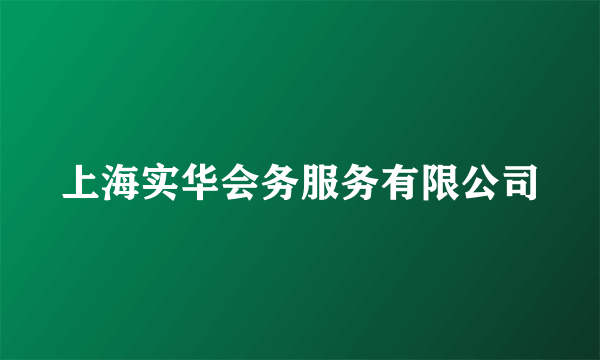 上海实华会务服务有限公司